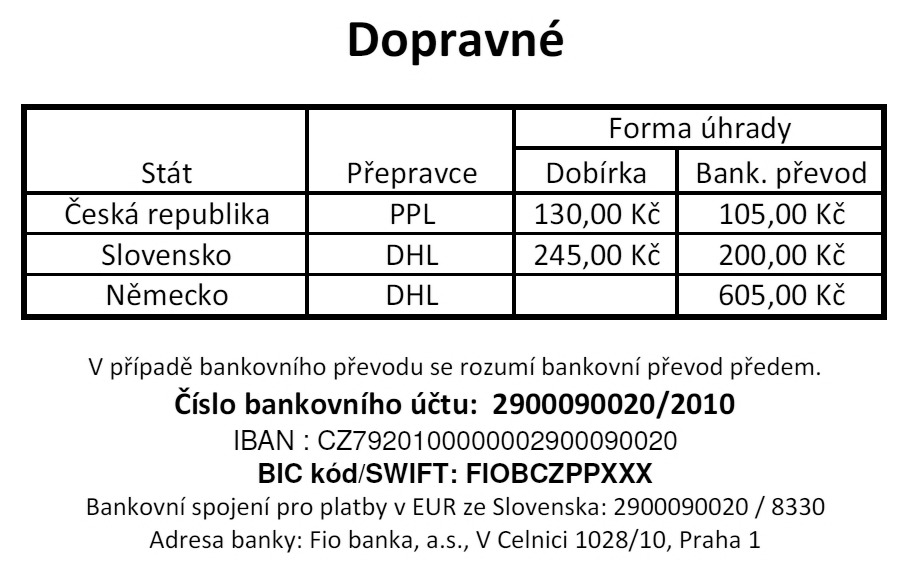 Dopravné

| Stát | Přepravce | Forma úhrady: Dobírka | Forma úhrady: Bank. převod |
|---|---|---|---|
| Česká republika | PPL | 130,00 Kč | 105,00 Kč |
| Slovensko | DHL | 245,00 Kč | 200,00 Kč |
| Německo | DHL | | 605,00 Kč |

V případě bankovního převodu se rozumí bankovní převod předem.
Číslo bankovního účtu: 2900090020/2010
IBAN : CZ7920100000002900090020
BIC kód/SWIFT: FIOBCZPPXXX
Bankovní spojení pro platby v EUR ze Slovenska: 2900090020 / 8330
Adresa banky: Fio banka, a.s., V Celnici 1028/10, Praha 1